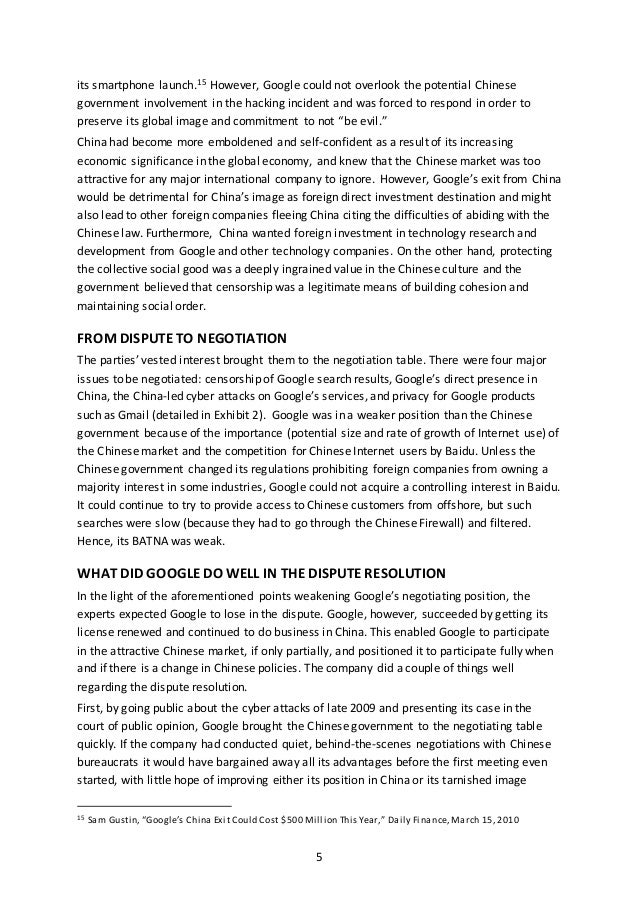 its smartphone launch.$^{15}$ However, Google could not overlook the potential Chinese government involvement in the hacking incident and was forced to respond in order to preserve its global image and commitment to not "be evil."

China had become more emboldened and self-confident as a result of its increasing economic significance in the global economy, and knew that the Chinese market was too attractive for any major international company to ignore. However, Google's exit from China would be detrimental for China's image as foreign direct investment destination and might also lead to other foreign companies fleeing China citing the difficulties of abiding with the Chinese law. Furthermore, China wanted foreign investment in technology research and development from Google and other technology companies. On the other hand, protecting the collective social good was a deeply ingrained value in the Chinese culture and the government believed that censorship was a legitimate means of building cohesion and maintaining social order.

FROM DISPUTE TO NEGOTIATION

The parties' vested interest brought them to the negotiation table. There were four major issues to be negotiated: censorship of Google search results, Google's direct presence in China, the China-led cyber attacks on Google's services, and privacy for Google products such as Gmail (detailed in Exhibit 2). Google was in a weaker position than the Chinese government because of the importance (potential size and rate of growth of Internet use) of the Chinese market and the competition for Chinese Internet users by Baidu. Unless the Chinese government changed its regulations prohibiting foreign companies from owning a majority interest in some industries, Google could not acquire a controlling interest in Baidu. It could continue to try to provide access to Chinese customers from offshore, but such searches were slow (because they had to go through the Chinese Firewall) and filtered. Hence, its BATNA was weak.

WHAT DID GOOGLE DO WELL IN THE DISPUTE RESOLUTION

In the light of the aforementioned points weakening Google's negotiating position, the experts expected Google to lose in the dispute. Google, however, succeeded by getting its license renewed and continued to do business in China. This enabled Google to participate in the attractive Chinese market, if only partially, and positioned it to participate fully when and if there is a change in Chinese policies. The company did a couple of things well regarding the dispute resolution.

First, by going public about the cyber attacks of late 2009 and presenting its case in the court of public opinion, Google brought the Chinese government to the negotiating table quickly. If the company had conducted quiet, behind-the-scenes negotiations with Chinese bureaucrats it would have bargained away all its advantages before the first meeting even started, with little hope of improving either its position in China or its tarnished image

$^{15}$ Sam Gustin, "Google's China Exit Could Cost $500 Million This Year," Daily Finance, March 15, 2010

5